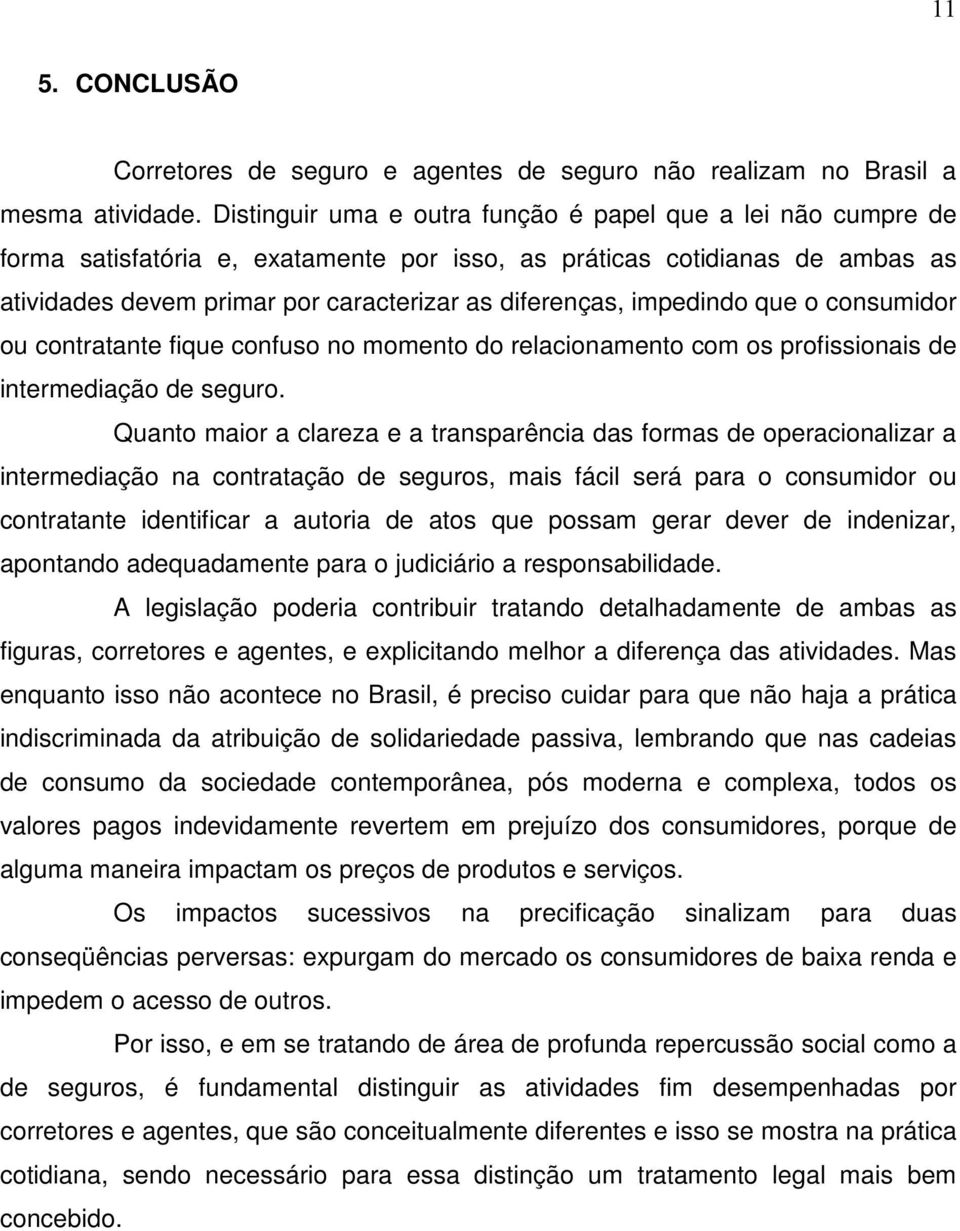 11

5. CONCLUSÃO

Corretores de seguro e agentes de seguro não realizam no Brasil a mesma atividade. Distinguir uma e outra função é papel que a lei não cumpre de forma satisfatória e, exatamente por isso, as práticas cotidianas de ambas as atividades devem primar por caracterizar as diferenças, impedindo que o consumidor ou contratante fique confuso no momento do relacionamento com os profissionais de intermediação de seguro.

Quanto maior a clareza e a transparência das formas de operacionalizar a intermediação na contratação de seguros, mais fácil será para o consumidor ou contratante identificar a autoria de atos que possam gerar dever de indenizar, apontando adequadamente para o judiciário a responsabilidade.

A legislação poderia contribuir tratando detalhadamente de ambas as figuras, corretores e agentes, e explicitando melhor a diferença das atividades. Mas enquanto isso não acontece no Brasil, é preciso cuidar para que não haja a prática indiscriminada da atribuição de solidariedade passiva, lembrando que nas cadeias de consumo da sociedade contemporânea, pós moderna e complexa, todos os valores pagos indevidamente revertem em prejuízo dos consumidores, porque de alguma maneira impactam os preços de produtos e serviços.

Os impactos sucessivos na precificação sinalizam para duas conseqüências perversas: expurgam do mercado os consumidores de baixa renda e impedem o acesso de outros.

Por isso, e em se tratando de área de profunda repercussão social como a de seguros, é fundamental distinguir as atividades fim desempenhadas por corretores e agentes, que são conceitualmente diferentes e isso se mostra na prática cotidiana, sendo necessário para essa distinção um tratamento legal mais bem concebido.